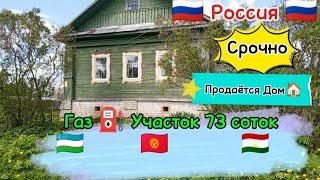 Россия

Срочно

Продаётся Дом

Газ Участок 73 соток